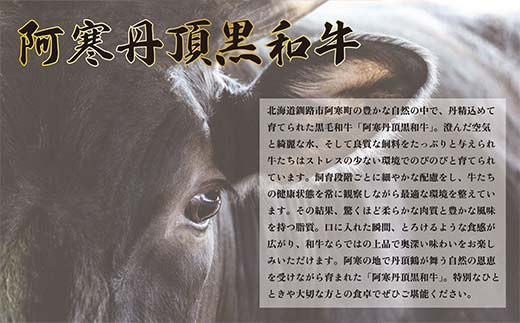 阿寒丹頂黒和牛

北海道釧路市阿寒町の豊かな自然の中で、丹精込めて育てられた黒毛和牛「阿寒丹頂黒和牛」。澄んだ空気と綺麗な水、そして良質な飼料をたっぷりと与えられ牛たちはストレスの少ない環境でのびのびと育てられています。飼育段階ごとに細やかな配慮をし、牛たちの健康状態を常に観察しながら最適な環境を整えています。その結果、驚くほど柔らかな肉質と豊かな風味を持つ脂質。口に入れた瞬間、とろけるような食感が広がり、和牛ならではの上品で奥深い味わいをお楽しみいただけます。阿寒の地で丹頂鶴が舞う自然の恩恵を受けながら育まれた「阿寒丹頂黒和牛」。特別なひとときや大切な方との食卓でぜひご堪能ください。